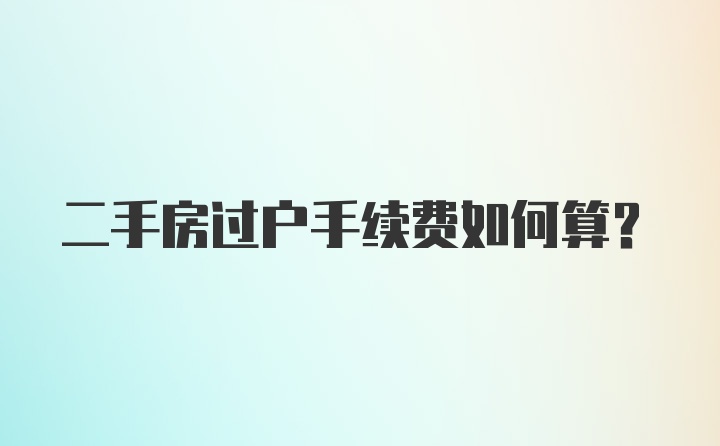 二手房过户手续费如何算?